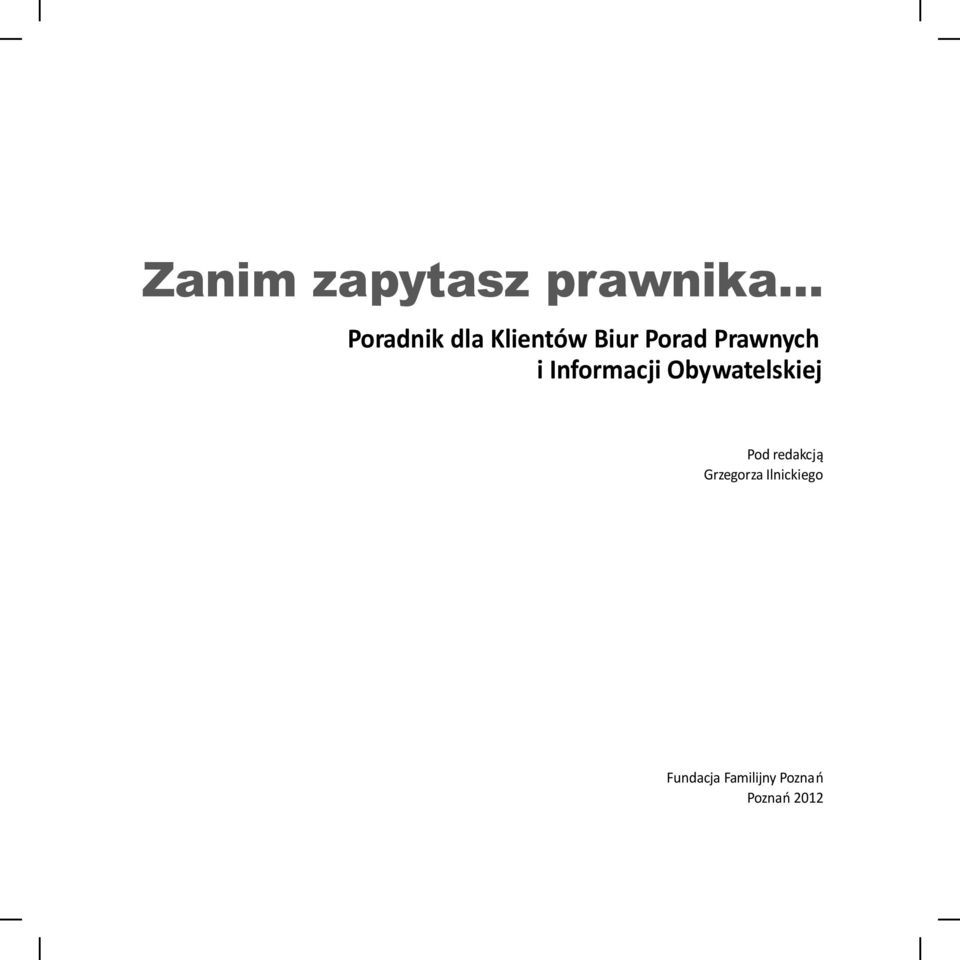 Zanim zapytasz prawnika...

Poradnik dla Klientów Biur Porad Prawnych i Informacji Obywatelskiej

Pod redakcją
Grzegorza Ilnickiego

Fundacja Familijny Poznań
Poznań 2012